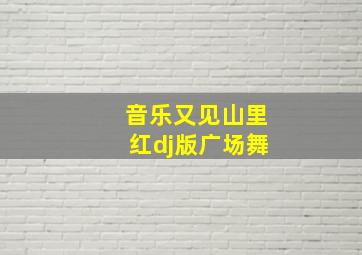 音乐又见山里红dj版广场舞